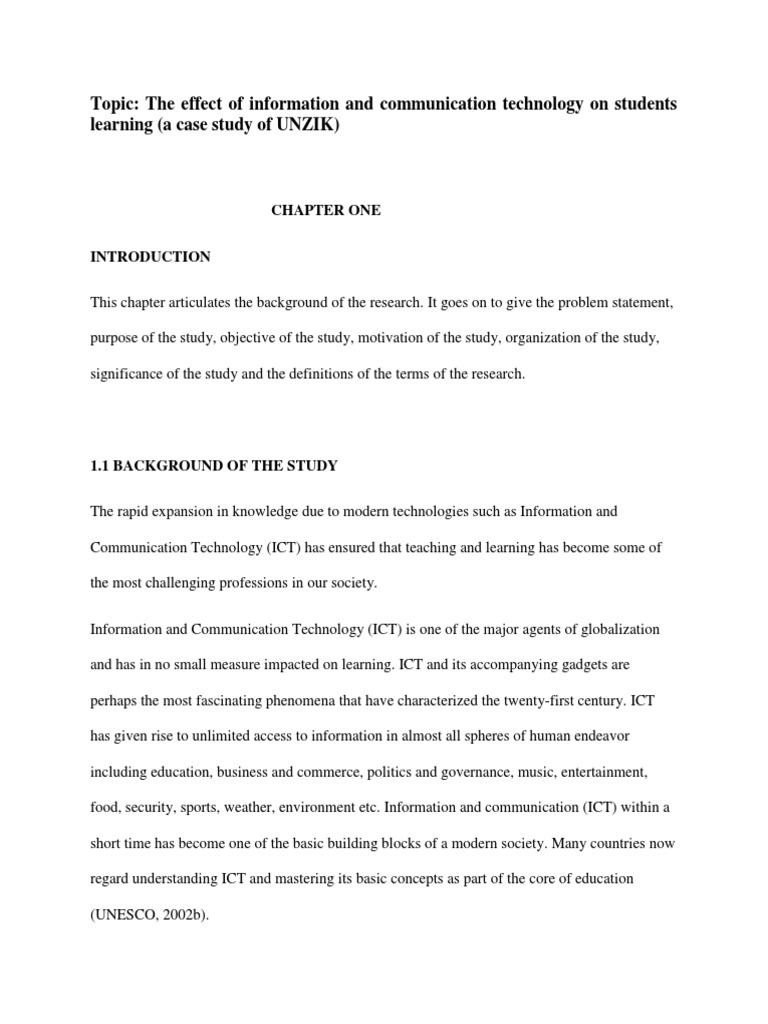 Topic: The effect of information and communication technology on students learning (a case study of UNZIK)

CHAPTER ONE

INTRODUCTION

This chapter articulates the background of the research. It goes on to give the problem statement, purpose of the study, objective of the study, motivation of the study, organization of the study, significance of the study and the definitions of the terms of the research.

1.1 BACKGROUND OF THE STUDY

The rapid expansion in knowledge due to modern technologies such as Information and Communication Technology (ICT) has ensured that teaching and learning has become some of the most challenging professions in our society.

Information and Communication Technology (ICT) is one of the major agents of globalization and has in no small measure impacted on learning. ICT and its accompanying gadgets are perhaps the most fascinating phenomena that have characterized the twenty-first century. ICT has given rise to unlimited access to information in almost all spheres of human endeavor including education, business and commerce, politics and governance, music, entertainment, food, security, sports, weather, environment etc. Information and communication (ICT) within a short time has become one of the basic building blocks of a modern society. Many countries now regard understanding ICT and mastering its basic concepts as part of the core of education (UNESCO, 2002b).